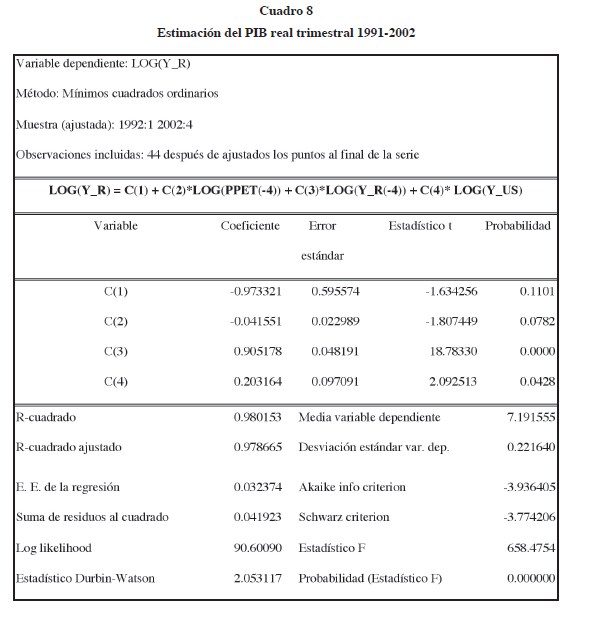 Cuadro 8

Estimación del PIB real trimestral 1991-2002

Variable dependiente: LOG(Y_R)

Método: Mínimos cuadrados ordinarios

Muestra (ajustada): 1992:1 2002:4

Observaciones incluidas: 44 después de ajustados los puntos al final de la serie

LOG(Y_R) = C(1) + C(2)*LOG(PPET(-4)) + C(3)*LOG(Y_R(-4)) + C(4)* LOG(Y_US)

| Variable | Coeficiente | Error estándar | Estadístico t | Probabilidad |
|---|---|---|---|---|
| C(1) | -0.973321 | 0.595574 | -1.634256 | 0.1101 |
| C(2) | -0.041551 | 0.022989 | -1.807449 | 0.0782 |
| C(3) | 0.905178 | 0.048191 | 18.78330 | 0.0000 |
| C(4) | 0.203164 | 0.097091 | 2.092513 | 0.0428 |

| | | | |
|---|---|---|---|
| R-cuadrado | 0.980153 | Media variable dependiente | 7.191555 |
| R-cuadrado ajustado | 0.978665 | Desviación estándar var. dep. | 0.221640 |
| E. E. de la regresión | 0.032374 | Akaike info criterion | -3.936405 |
| Suma de residuos al cuadrado | 0.041923 | Schwarz criterion | -3.774206 |
| Log likelihood | 90.60090 | Estadístico F | 658.4754 |
| Estadístico Durbin-Watson | 2.053117 | Probabilidad (Estadístico F) | 0.000000 |